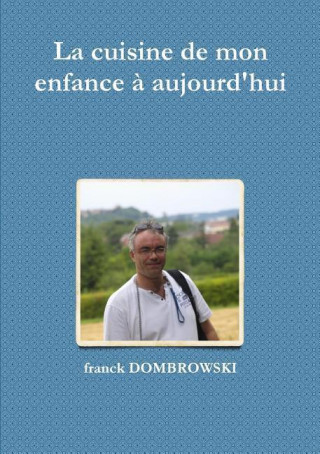 La cuisine de mon enfance à aujourd'hui

franck DOMBROWSKI